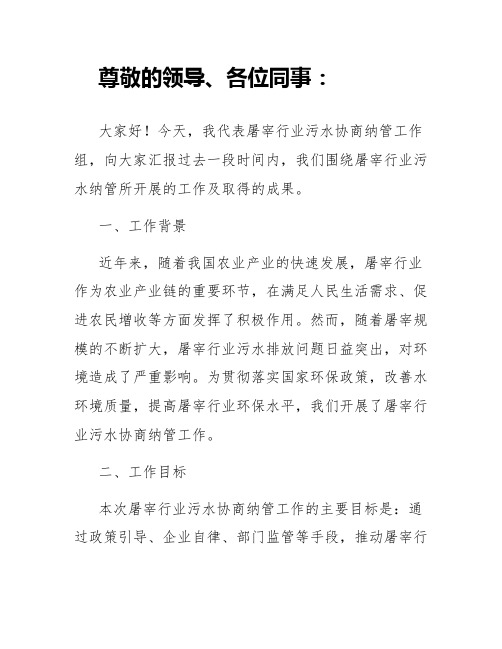 尊敬的领导、各位同事：

大家好！今天，我代表屠宰行业污水协商纳管工作组，向大家汇报过去一段时间内，我们围绕屠宰行业污水纳管所开展的工作及取得的成果。

一、工作背景

近年来，随着我国农业产业的快速发展，屠宰行业作为农业产业链的重要环节，在满足人民生活需求、促进农民增收等方面发挥了积极作用。然而，随着屠宰规模的不断扩大，屠宰行业污水排放问题日益突出，对环境造成了严重影响。为贯彻落实国家环保政策，改善水环境质量，提高屠宰行业环保水平，我们开展了屠宰行业污水协商纳管工作。

二、工作目标

本次屠宰行业污水协商纳管工作的主要目标是：通过政策引导、企业自律、部门监管等手段，推动屠宰行